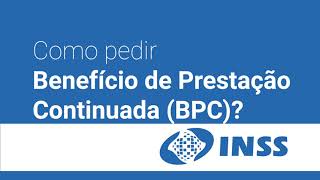 Como pedir
Benefício de Prestação Continuada (BPC)?

INSS